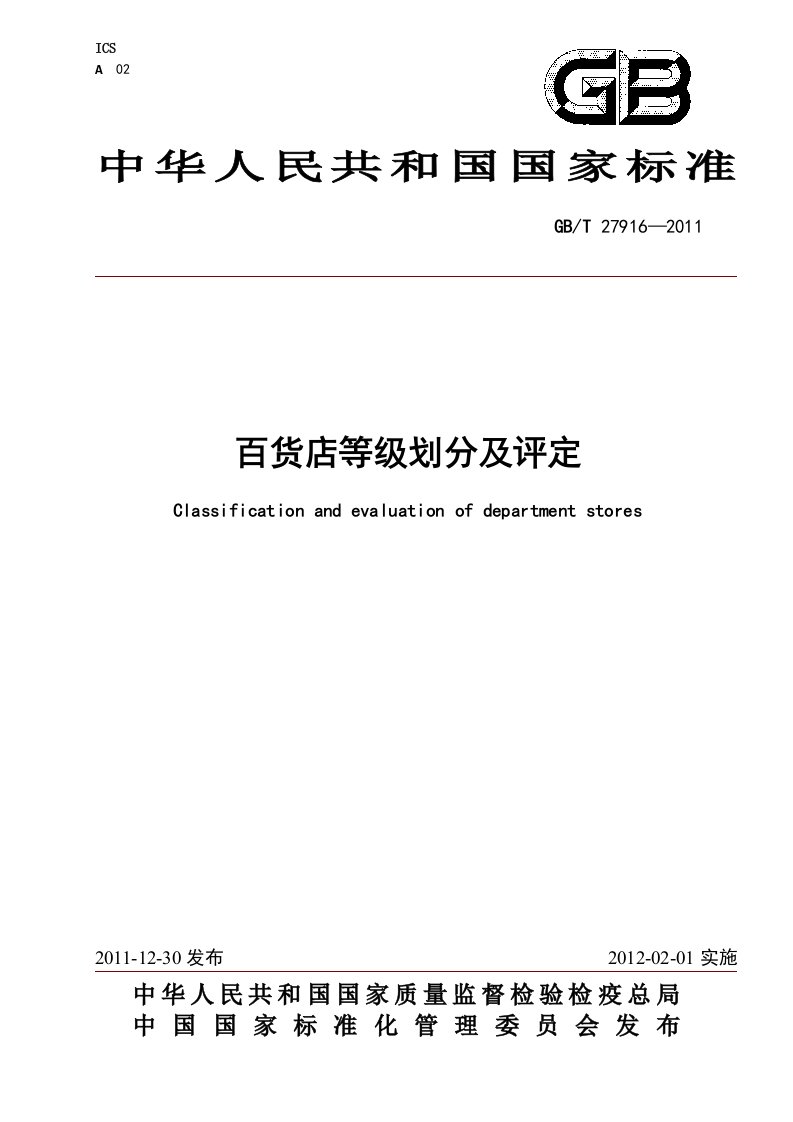 ICS
A 02

GB

中华人民共和国国家标准

GB/T 27916—2011

百货店等级划分及评定

Classification and evaluation of department stores

2011-12-30 发布

2012-02-01 实施

中华人民共和国国家质量监督检验检疫总局
中国国家标准化管理委员会发布